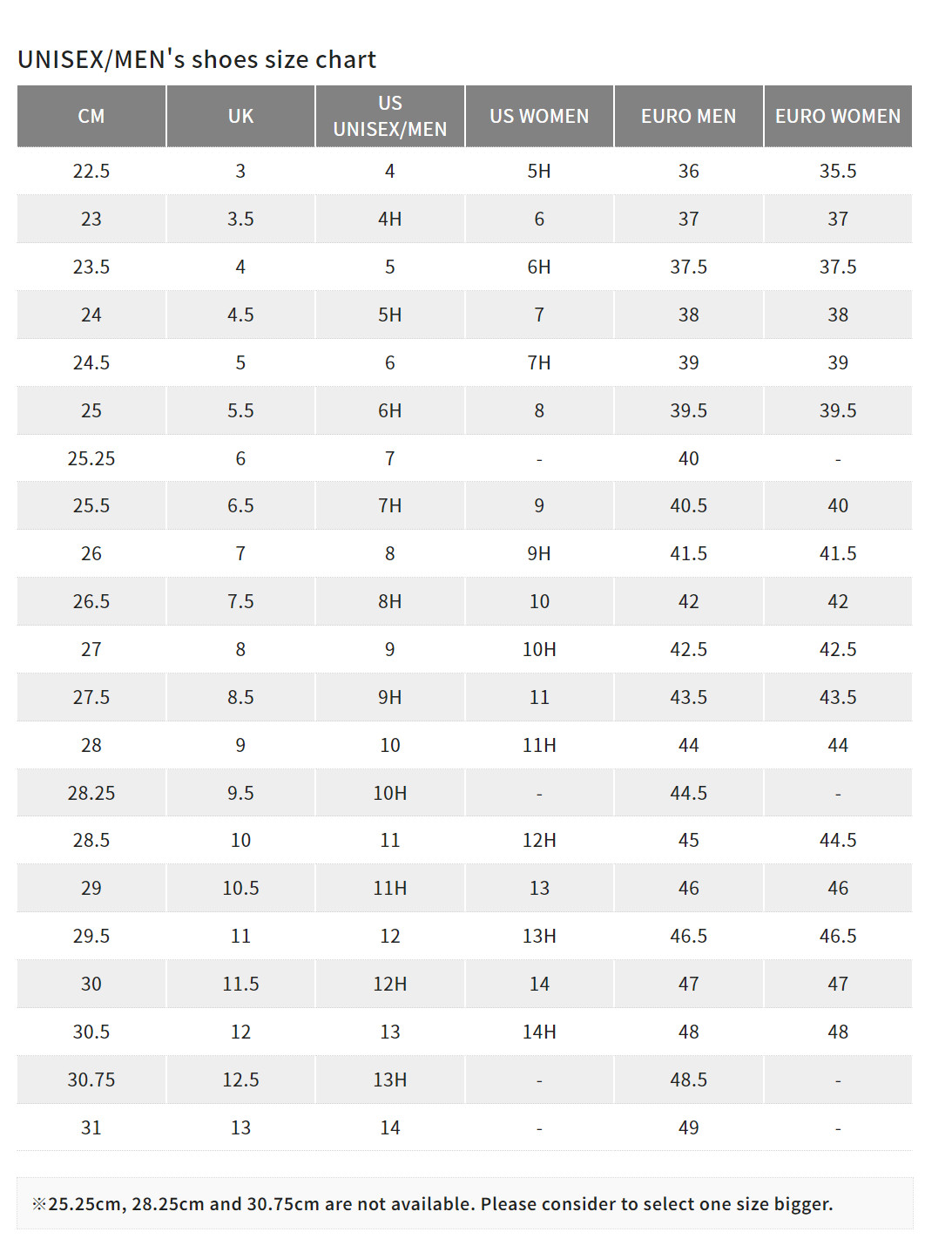 UNISEX/MEN's shoes size chart

| CM | UK | US UNISEX/MEN | US WOMEN | EURO MEN | EURO WOMEN |
|---|---|---|---|---|---|
| 22.5 | 3 | 4 | 5H | 36 | 35.5 |
| 23 | 3.5 | 4H | 6 | 37 | 37 |
| 23.5 | 4 | 5 | 6H | 37.5 | 37.5 |
| 24 | 4.5 | 5H | 7 | 38 | 38 |
| 24.5 | 5 | 6 | 7H | 39 | 39 |
| 25 | 5.5 | 6H | 8 | 39.5 | 39.5 |
| 25.25 | 6 | 7 | - | 40 | - |
| 25.5 | 6.5 | 7H | 9 | 40.5 | 40 |
| 26 | 7 | 8 | 9H | 41.5 | 41.5 |
| 26.5 | 7.5 | 8H | 10 | 42 | 42 |
| 27 | 8 | 9 | 10H | 42.5 | 42.5 |
| 27.5 | 8.5 | 9H | 11 | 43.5 | 43.5 |
| 28 | 9 | 10 | 11H | 44 | 44 |
| 28.25 | 9.5 | 10H | - | 44.5 | - |
| 28.5 | 10 | 11 | 12H | 45 | 44.5 |
| 29 | 10.5 | 11H | 13 | 46 | 46 |
| 29.5 | 11 | 12 | 13H | 46.5 | 46.5 |
| 30 | 11.5 | 12H | 14 | 47 | 47 |
| 30.5 | 12 | 13 | 14H | 48 | 48 |
| 30.75 | 12.5 | 13H | - | 48.5 | - |
| 31 | 13 | 14 | - | 49 | - |

※25.25cm, 28.25cm and 30.75cm are not available. Please consider to select one size bigger.